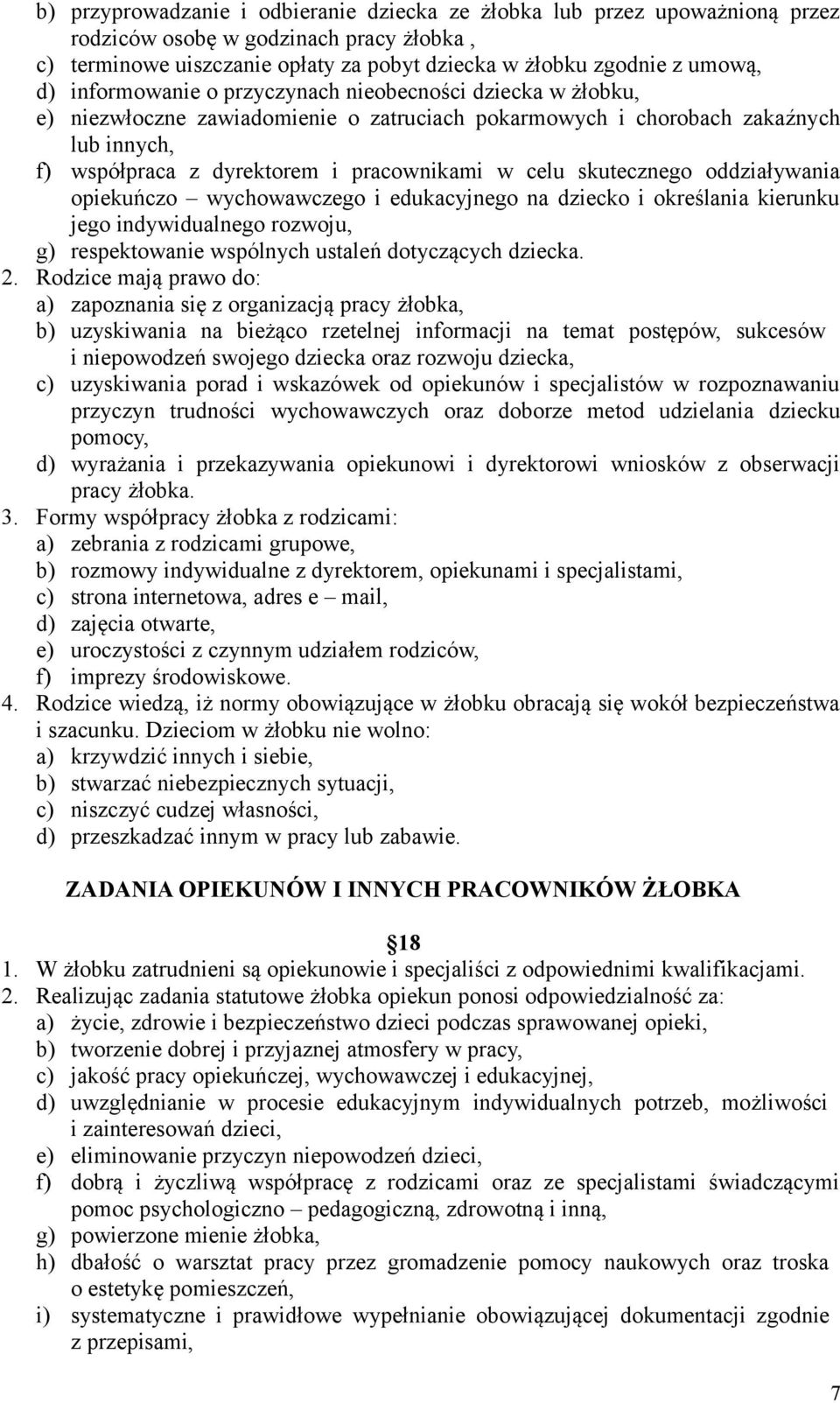 b) przyprowadzanie i odbieranie dziecka ze żłobka lub przez upoważnioną przez rodziców osobę w godzinach pracy żłobka ,
c) terminowe uiszczanie opłaty za pobyt dziecka w żłobku zgodnie z umową,
d) informowanie o przyczynach nieobecności dziecka w żłobku,
e) niezwłoczne zawiadomienie o zatruciach pokarmowych i chorobach zakaźnych lub innych,
f) współpraca z dyrektorem i pracownikami w celu skutecznego oddziaływania opiekuńczo – wychowawczego i edukacyjnego na dziecko i określania kierunku jego indywidualnego rozwoju,
g) respektowanie wspólnych ustaleń dotyczących dziecka.
2. Rodzice mają prawo do:
a) zapoznania się z organizacją pracy żłobka,
b) uzyskiwania na bieżąco rzetelnej informacji na temat postępów, sukcesów i niepowodzeń swojego dziecka oraz rozwoju dziecka,
c) uzyskiwania porad i wskazówek od opiekunów i specjalistów w rozpoznawaniu przyczyn trudności wychowawczych oraz doborze metod udzielania dziecku pomocy,
d) wyrażania i przekazywania opiekunowi i dyrektorowi wniosków z obserwacji pracy żłobka.
3. Formy współpracy żłobka z rodzicami:
a) zebrania z rodzicami grupowe,
b) rozmowy indywidualne z dyrektorem, opiekunami i specjalistami,
c) strona internetowa, adres e – mail,
d) zajęcia otwarte,
e) uroczystości z czynnym udziałem rodziców,
f) imprezy środowiskowe.
4. Rodzice wiedzą, iż normy obowiązujące w żłobku obracają się wokół bezpieczeństwa i szacunku. Dzieciom w żłobku nie wolno:
a) krzywdzić innych i siebie,
b) stwarzać niebezpiecznych sytuacji,
c) niszczyć cudzej własności,
d) przeszkadzać innym w pracy lub zabawie.

ZADANIA OPIEKUNÓW I INNYCH PRACOWNIKÓW ŻŁOBKA

18
1. W żłobku zatrudnieni są opiekunowie i specjaliści z odpowiednimi kwalifikacjami.
2. Realizując zadania statutowe żłobka opiekun ponosi odpowiedzialność za:
a) życie, zdrowie i bezpieczeństwo dzieci podczas sprawowanej opieki,
b) tworzenie dobrej i przyjaznej atmosfery w pracy,
c) jakość pracy opiekuńczej, wychowawczej i edukacyjnej,
d) uwzględnianie w procesie edukacyjnym indywidualnych potrzeb, możliwości i zainteresowań dzieci,
e) eliminowanie przyczyn niepowodzeń dzieci,
f) dobrą i życzliwą współpracę z rodzicami oraz ze specjalistami świadczącymi pomoc psychologiczno – pedagogiczną, zdrowotną i inną,
g) powierzone mienie żłobka,
h) dbałość o warsztat pracy przez gromadzenie pomocy naukowych oraz troska o estetykę pomieszczeń,
i) systematyczne i prawidłowe wypełnianie obowiązującej dokumentacji zgodnie z przepisami,

7